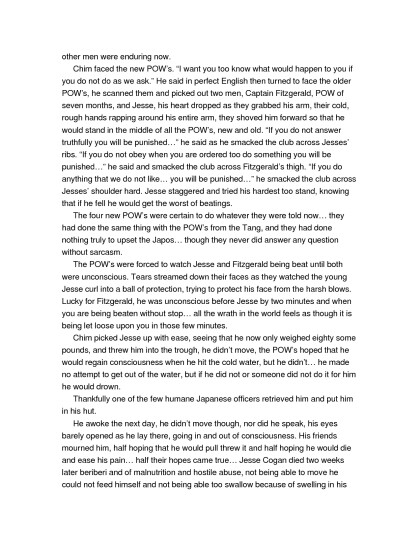 other men were enduring now.

Chim faced the new POW's. "I want you too know what would happen to you if you do not do as we ask." He said in perfect English then turned to face the older POW's, he scanned them and picked out two men, Captain Fitzgerald, POW of seven months, and Jesse, his heart dropped as they grabbed his arm, their cold, rough hands rapping around his entire arm, they shoved him forward so that he would stand in the middle of all the POW's, new and old. "If you do not answer truthfully you will be punished…" he said as he smacked the club across Jesses' ribs. "If you do not obey when you are ordered too do something you will be punished…" he said and smacked the club across Fitzgerald's thigh. "If you do anything that we do not like… you will be punished…" he smacked the club across Jesses' shoulder hard. Jesse staggered and tried his hardest too stand, knowing that if he fell he would get the worst of beatings.

The four new POW's were certain to do whatever they were told now… they had done the same thing with the POW's from the Tang, and they had done nothing truly to upset the Japos… though they never did answer any question without sarcasm.

The POW's were forced to watch Jesse and Fitzgerald being beat until both were unconscious. Tears streamed down their faces as they watched the young Jesse curl into a ball of protection, trying to protect his face from the harsh blows. Lucky for Fitzgerald, he was unconscious before Jesse by two minutes and when you are being beaten without stop… all the wrath in the world feels as though it is being let loose upon you in those few minutes.

Chim picked Jesse up with ease, seeing that he now only weighed eighty some pounds, and threw him into the trough, he didn't move, the POW's hoped that he would regain consciousness when he hit the cold water, but he didn't… he made no attempt to get out of the water, but if he did not or someone did not do it for him he would drown.

Thankfully one of the few humane Japanese officers retrieved him and put him in his hut.

He awoke the next day, he didn't move though, nor did he speak, his eyes barely opened as he lay there, going in and out of consciousness. His friends mourned him, half hoping that he would pull threw it and half hoping he would die and ease his pain… half their hopes came true… Jesse Cogan died two weeks later beriberi and of malnutrition and hostile abuse, not being able to move he could not feed himself and not being able too swallow because of swelling in his